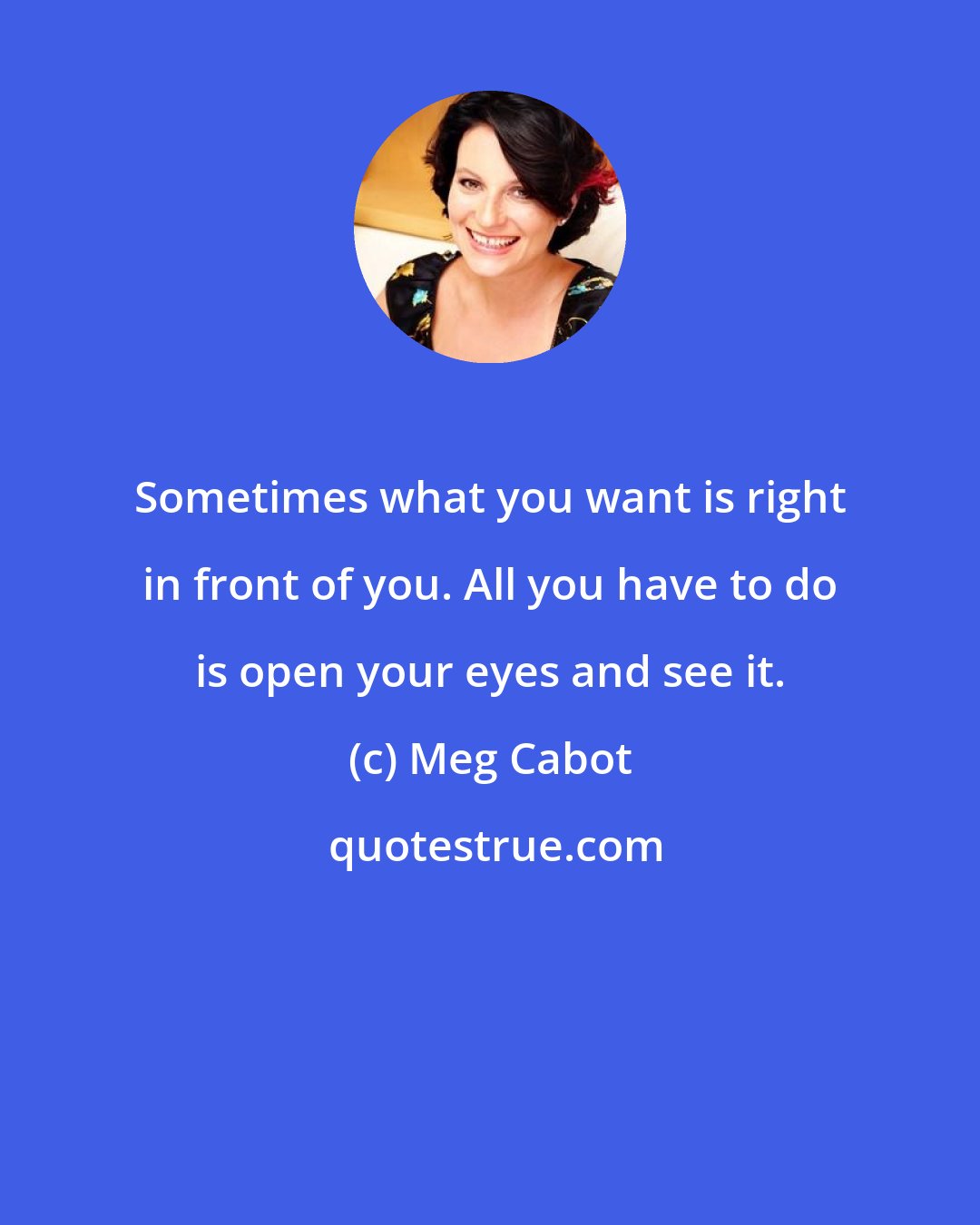 Sometimes what you want is right in front of you. All you have to do is open your eyes and see it.

(c) Meg Cabot

quotestrue.com